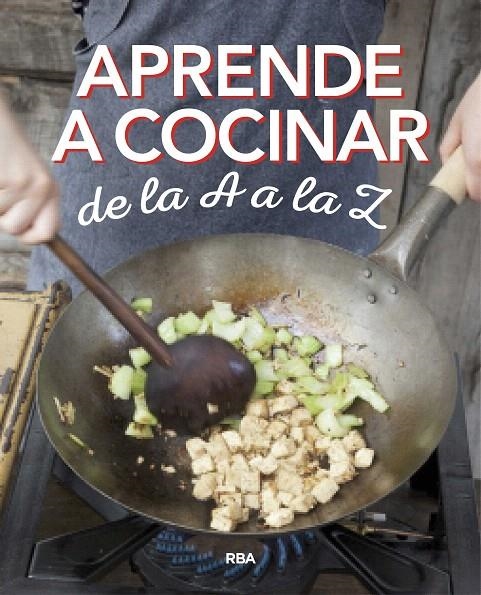 APRENDE A COCINAR

de la A a la Z

RBA